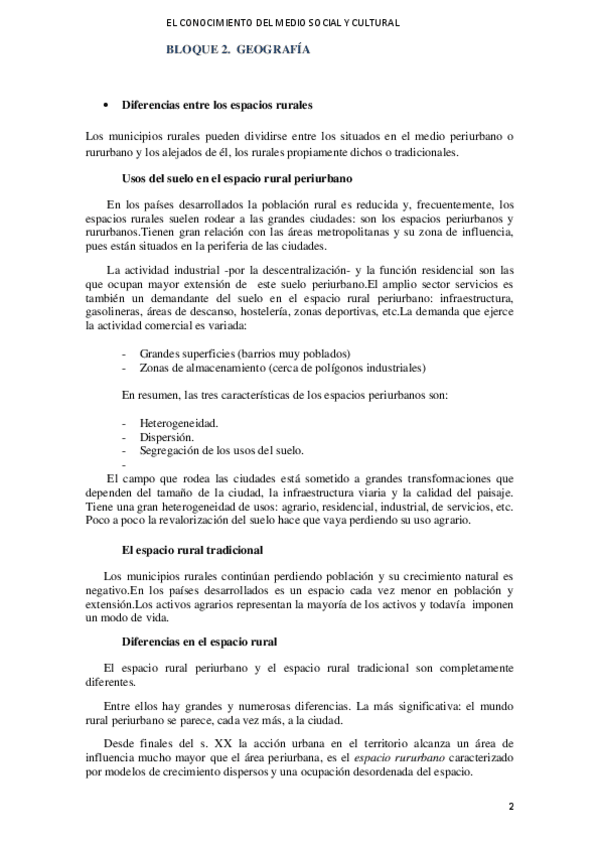 EL CONOCIMIENTO DEL MEDIO SOCIAL Y CULTURAL

BLOQUE 2. GEOGRAFÍA

• Diferencias entre los espacios rurales

Los municipios rurales pueden dividirse entre los situados en el medio periurbano o rururbano y los alejados de él, los rurales propiamente dichos o tradicionales.

Usos del suelo en el espacio rural periurbano

En los países desarrollados la población rural es reducida y, frecuentemente, los espacios rurales suelen rodear a las grandes ciudades: son los espacios periurbanos y rururbanos.Tienen gran relación con las áreas metropolitanas y su zona de influencia, pues están situados en la periferia de las ciudades.

La actividad industrial -por la descentralización- y la función residencial son las que ocupan mayor extensión de este suelo periurbano.El amplio sector servicios es también un demandante del suelo en el espacio rural periurbano: infraestructura, gasolineras, áreas de descanso, hostelería, zonas deportivas, etc.La demanda que ejerce la actividad comercial es variada:

- Grandes superficies (barrios muy poblados)
- Zonas de almacenamiento (cerca de polígonos industriales)

En resumen, las tres características de los espacios periurbanos son:

- Heterogeneidad.
- Dispersión.
- Segregación de los usos del suelo.
-

El campo que rodea las ciudades está sometido a grandes transformaciones que dependen del tamaño de la ciudad, la infraestructura viaria y la calidad del paisaje. Tiene una gran heterogeneidad de usos: agrario, residencial, industrial, de servicios, etc. Poco a poco la revalorización del suelo hace que vaya perdiendo su uso agrario.

El espacio rural tradicional

Los municipios rurales continúan perdiendo población y su crecimiento natural es negativo.En los países desarrollados es un espacio cada vez menor en población y extensión.Los activos agrarios representan la mayoría de los activos y todavía imponen un modo de vida.

Diferencias en el espacio rural

El espacio rural periurbano y el espacio rural tradicional son completamente diferentes.

Entre ellos hay grandes y numerosas diferencias. La más significativa: el mundo rural periurbano se parece, cada vez más, a la ciudad.

Desde finales del s. XX la acción urbana en el territorio alcanza un área de influencia mucho mayor que el área periurbana, es el espacio rururbano caracterizado por modelos de crecimiento dispersos y una ocupación desordenada del espacio.

2